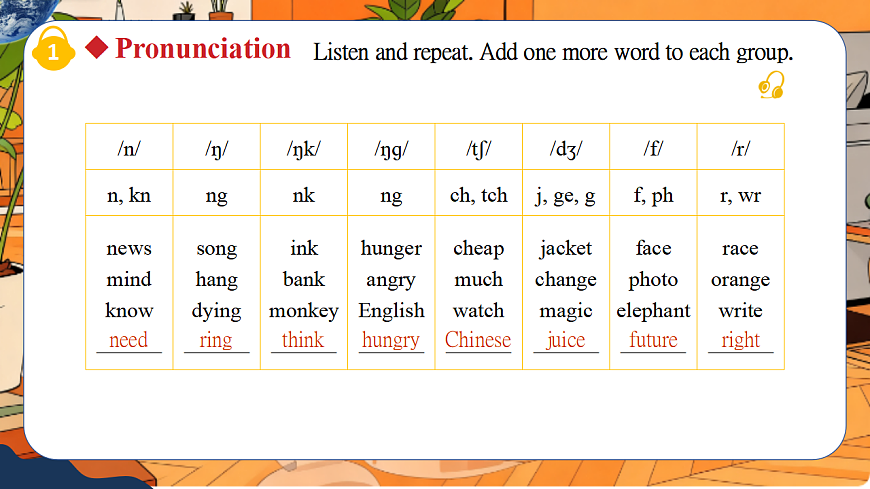 1

◆ Pronunciation Listen and repeat. Add one more word to each group.

| /n/ | /ŋ/ | /ŋk/ | /ŋg/ | /tʃ/ | /dʒ/ | /f/ | /r/ |
|---|---|---|---|---|---|---|---|
| n, kn | ng | nk | ng | ch, tch | j, ge, g | f, ph | r, wr |
| news mind know need | song hang dying ring | ink bank monkey think | hunger angry English hungry | cheap much watch Chinese | jacket change magic juice | face photo elephant future | race orange write right |